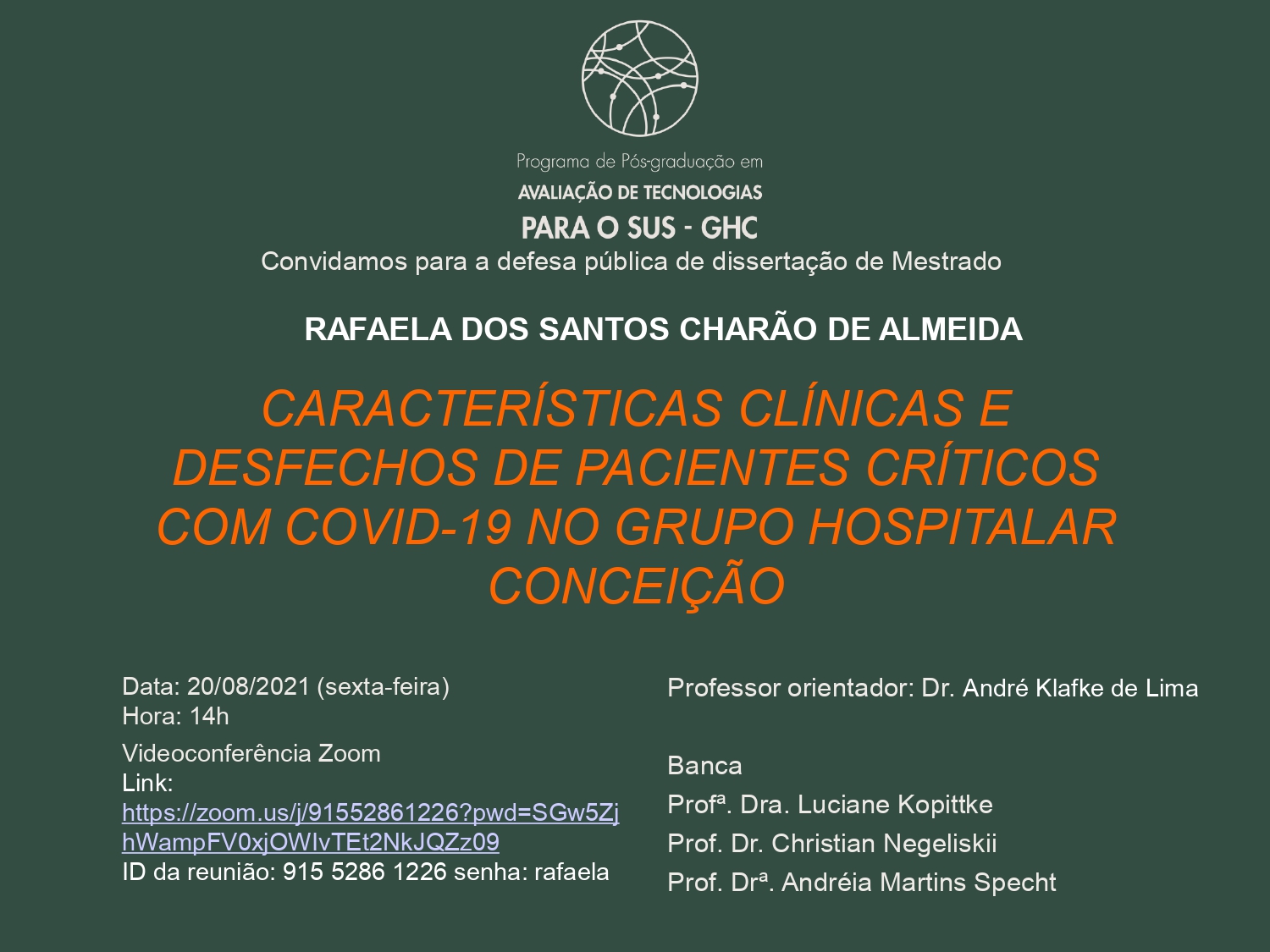 Programa de Pós-graduação em
AVALIAÇÃO DE TECNOLOGIAS
PARA O SUS - GHC

Convidamos para a defesa pública de dissertação de Mestrado

RAFAELA DOS SANTOS CHARÃO DE ALMEIDA

CARACTERÍSTICAS CLÍNICAS E DESFECHOS DE PACIENTES CRÍTICOS COM COVID-19 NO GRUPO HOSPITALAR CONCEIÇÃO

Data: 20/08/2021 (sexta-feira)
Hora: 14h
Videoconferência Zoom
Link:
https://zoom.us/j/91552861226?pwd=SGw5ZjhWampFV0xjOWIvTEt2NkJQZz09
ID da reunião: 915 5286 1226 senha: rafaela

Professor orientador: Dr. André Klafke de Lima

Banca
Profª. Dra. Luciane Kopittke
Prof. Dr. Christian Negeliskii
Prof. Drª. Andréia Martins Specht